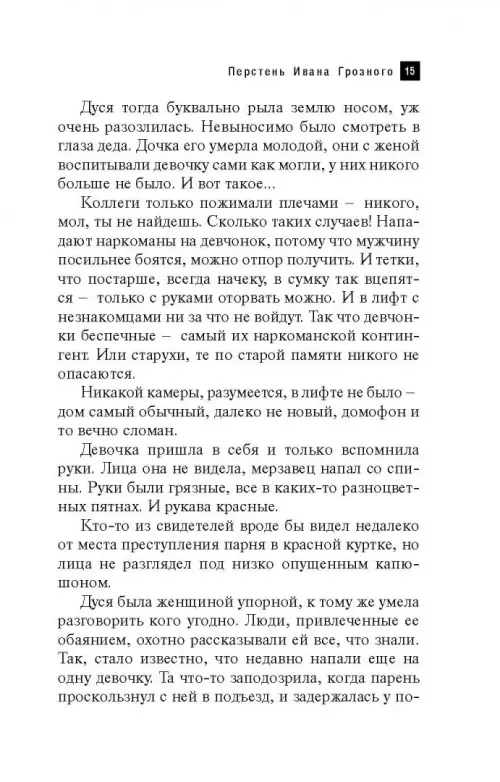 Перстень Ивана Грозного 15

Дуся тогда буквально рыла землю носом, уж очень разозлилась. Невыносимо было смотреть в глаза деда. Дочка его умерла молодой, они с женой воспитывали девочку сами как могли, у них никого больше не было. И вот такое...

Коллеги только пожимали плечами – никого, мол, ты не найдешь. Сколько таких случаев! Нападают наркоманы на девчонок, потому что мужчину посильнее боятся, можно отпор получить. И тетки, что постарше, всегда начеку, в сумку так вцепятся – только с руками оторвать можно. И в лифт с незнакомцами ни за что не войдут. Так что девчонки беспечные – самый их наркоманской контингент. Или старухи, те по старой памяти никого не опасаются.

Никакой камеры, разумеется, в лифте не было – дом самый обычный, далеко не новый, домофон и то вечно сломан.

Девочка пришла в себя и только вспомнила руки. Лица она не видела, мерзавец напал со спины. Руки были грязные, все в каких-то разноцветных пятнах. И рукава красные.

Кто-то из свидетелей вроде бы видел недалеко от места преступления парня в красной куртке, но лица не разглядел под низко опущенным капюшоном.

Дуся была женщиной упорной, к тому же умела разговорить кого угодно. Люди, привлеченные ее обаянием, охотно рассказывали ей все, что знали. Так, стало известно, что недавно напали еще на одну девочку. Та что-то заподозрила, когда парень проскользнул с ней в подъезд, и задержалась у по-